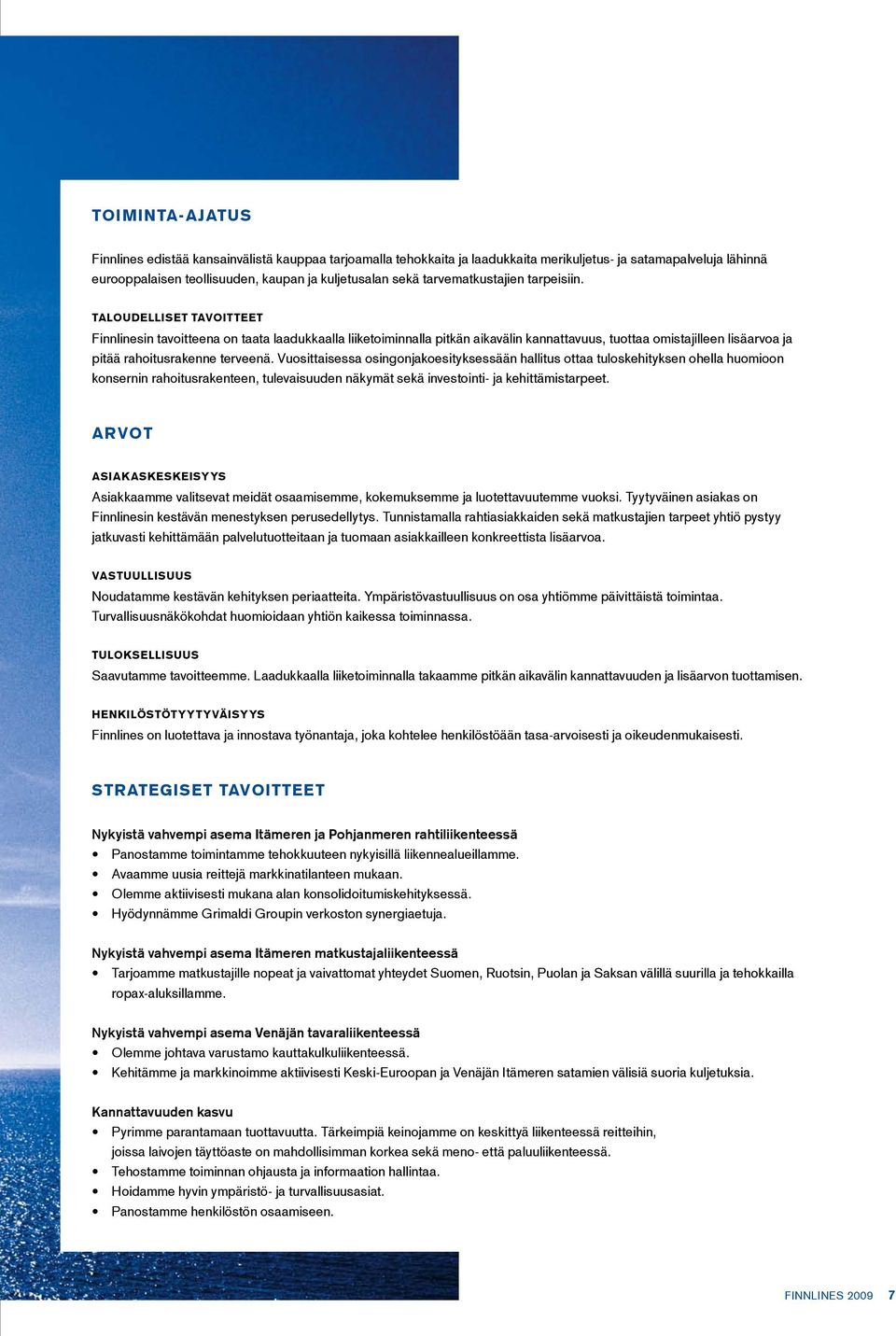 TOIMINTA-AJATUS

Finnlines edistää kansainvälistä kauppaa tarjoamalla tehokkaita ja laadukkaita merikuljetus- ja satamapalveluja lähinnä eurooppalaisen teollisuuden, kaupan ja kuljetusalan sekä tarvematkustajien tarpeisiin.

TALOUDELLISET TAVOITTEET

Finnlinesin tavoitteena on taata laadukkaalla liiketoiminnalla pitkän aikavälin kannattavuus, tuottaa omistajilleen lisäarvoa ja pitää rahoitusrakenne terveenä. Vuosittaisessa osingonjakoesityksessään hallitus ottaa tuloskehityksen ohella huomioon konsernin rahoitusrakenteen, tulevaisuuden näkymät sekä investointi- ja kehittämistarpeet.

ARVOT

ASIAKASKESKEISYYS

Asiakkaamme valitsevat meidät osaamisemme, kokemuksemme ja luotettavuutemme vuoksi. Tyytyväinen asiakas on Finnlinesin kestävän menestyksen perusedellytys. Tunnistamalla rahtiasiakkaiden sekä matkustajien tarpeet yhtiö pystyy jatkuvasti kehittämään palvelutuotteitaan ja tuomaan asiakkailleen konkreettista lisäarvoa.

VASTUULLISUUS

Noudatamme kestävän kehityksen periaatteita. Ympäristövastuullisuus on osa yhtiömme päivittäistä toimintaa. Turvallisuusnäkökohdat huomioidaan yhtiön kaikessa toiminnassa.

TULOKSELLISUUS

Saavutamme tavoitteemme. Laadukkaalla liiketoiminnalla takaamme pitkän aikavälin kannattavuuden ja lisäarvon tuottamisen.

HENKILÖSTÖTYYTYVÄISYYS

Finnlines on luotettava ja innostava työnantaja, joka kohtelee henkilöstöään tasa-arvoisesti ja oikeudenmukaisesti.

STRATEGISET TAVOITTEET

Nykyistä vahvempi asema Itämeren ja Pohjanmeren rahtiliikenteessä
• Panostamme toimintamme tehokkuuteen nykyisillä liikennealueillamme.
• Avaamme uusia reittejä markkinatilanteen mukaan.
• Olemme aktiivisesti mukana alan konsolidoitumiskehityksessä.
• Hyödynnämme Grimaldi Groupin verkoston synergiaetuja.

Nykyistä vahvempi asema Itämeren matkustajaliikenteessä
• Tarjoamme matkustajille nopeat ja vaivattomat yhteydet Suomen, Ruotsin, Puolan ja Saksan välillä suurilla ja tehokkailla ropax-aluksillamme.

Nykyistä vahvempi asema Venäjän tavaraliikenteessä
• Olemme johtava varustamo kauttakulkuliikenteessä.
• Kehitämme ja markkinoimme aktiivisesti Keski-Euroopan ja Venäjän Itämeren satamien välisiä suoria kuljetuksia.

Kannattavuuden kasvu
• Pyrimme parantamaan tuottavuutta. Tärkeimpiä keinojamme on keskittyä liikenteessä reitteihin, joissa laivojen täyttöaste on mahdollisimman korkea sekä meno- että paluuliikenteessä.
• Tehostamme toiminnan ohjausta ja informaation hallintaa.
• Hoidamme hyvin ympäristö- ja turvallisuusasiat.
• Panostamme henkilöstön osaamiseen.

FINNLINES 2009 7